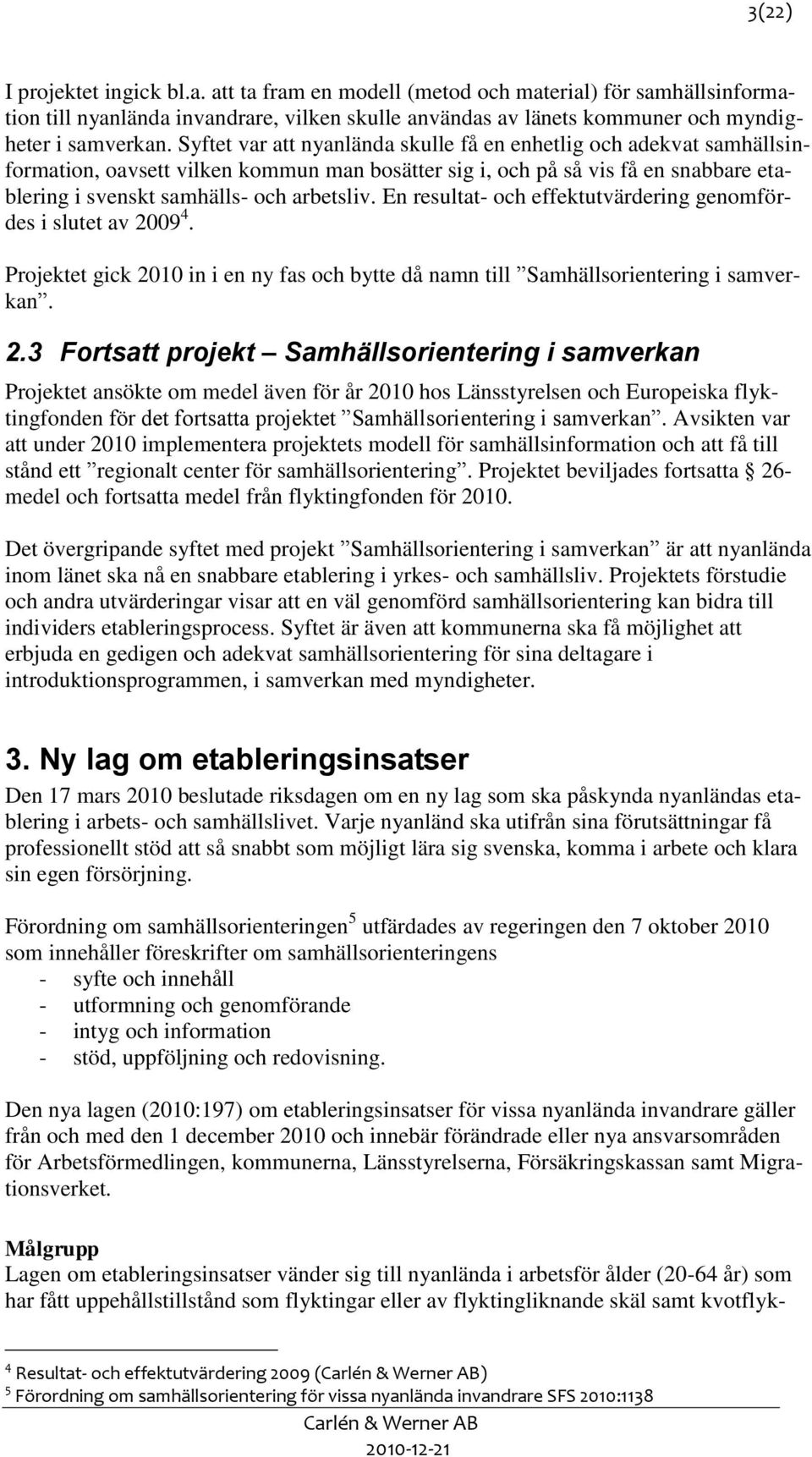 3(22)

I projektet ingick bl.a. att ta fram en modell (metod och material) för samhällsinformation till nyanlända invandrare, vilken skulle användas av länets kommuner och myndigheter i samverkan. Syftet var att nyanlända skulle få en enhetlig och adekvat samhällsinformation, oavsett vilken kommun man bosätter sig i, och på så vis få en snabbare etablering i svenskt samhälls- och arbetsliv. En resultat- och effektutvärdering genomfördes i slutet av 2009$^4$.

Projektet gick 2010 in i en ny fas och bytte då namn till ”Samhällsorientering i samverkan”.

2.3 Fortsatt projekt – Samhällsorientering i samverkan

Projektet ansökte om medel även för år 2010 hos Länsstyrelsen och Europeiska flyktingfonden för det fortsatta projektet ”Samhällsorientering i samverkan”. Avsikten var att under 2010 implementera projektets modell för samhällsinformation och att få till stånd ett ”regionalt center för samhällsorientering”. Projektet beviljades fortsatta § 26-medel och fortsatta medel från flyktingfonden för 2010.

Det övergripande syftet med projekt ”Samhällsorientering i samverkan” är att nyanlända inom länet ska nå en snabbare etablering i yrkes- och samhällsliv. Projektets förstudie och andra utvärderingar visar att en väl genomförd samhällsorientering kan bidra till individers etableringsprocess. Syftet är även att kommunerna ska få möjlighet att erbjuda en gedigen och adekvat samhällsorientering för sina deltagare i introduktionsprogrammen, i samverkan med myndigheter.

3. Ny lag om etableringsinsatser

Den 17 mars 2010 beslutade riksdagen om en ny lag som ska påskynda nyanländas etablering i arbets- och samhällslivet. Varje nyanländ ska utifrån sina förutsättningar få professionellt stöd att så snabbt som möjligt lära sig svenska, komma i arbete och klara sin egen försörjning.

Förordning om samhällsorienteringen$^5$ utfärdades av regeringen den 7 oktober 2010 som innehåller föreskrifter om samhällsorienteringens
- syfte och innehåll
- utformning och genomförande
- intyg och information
- stöd, uppföljning och redovisning.

Den nya lagen (2010:197) om etableringsinsatser för vissa nyanlända invandrare gäller från och med den 1 december 2010 och innebär förändrade eller nya ansvarsområden för Arbetsförmedlingen, kommunerna, Länsstyrelserna, Försäkringskassan samt Migrationsverket.

Målgrupp
Lagen om etableringsinsatser vänder sig till nyanlända i arbetsför ålder (20-64 år) som har fått uppehållstillstånd som flyktingar eller av flyktingliknande skäl samt kvotflyk-

$^4$ Resultat- och effektutvärdering 2009 (Carlén & Werner AB)
$^5$ Förordning om samhällsorientering för vissa nyanlända invandrare SFS 2010:1138

Carlén & Werner AB
2010-12-21